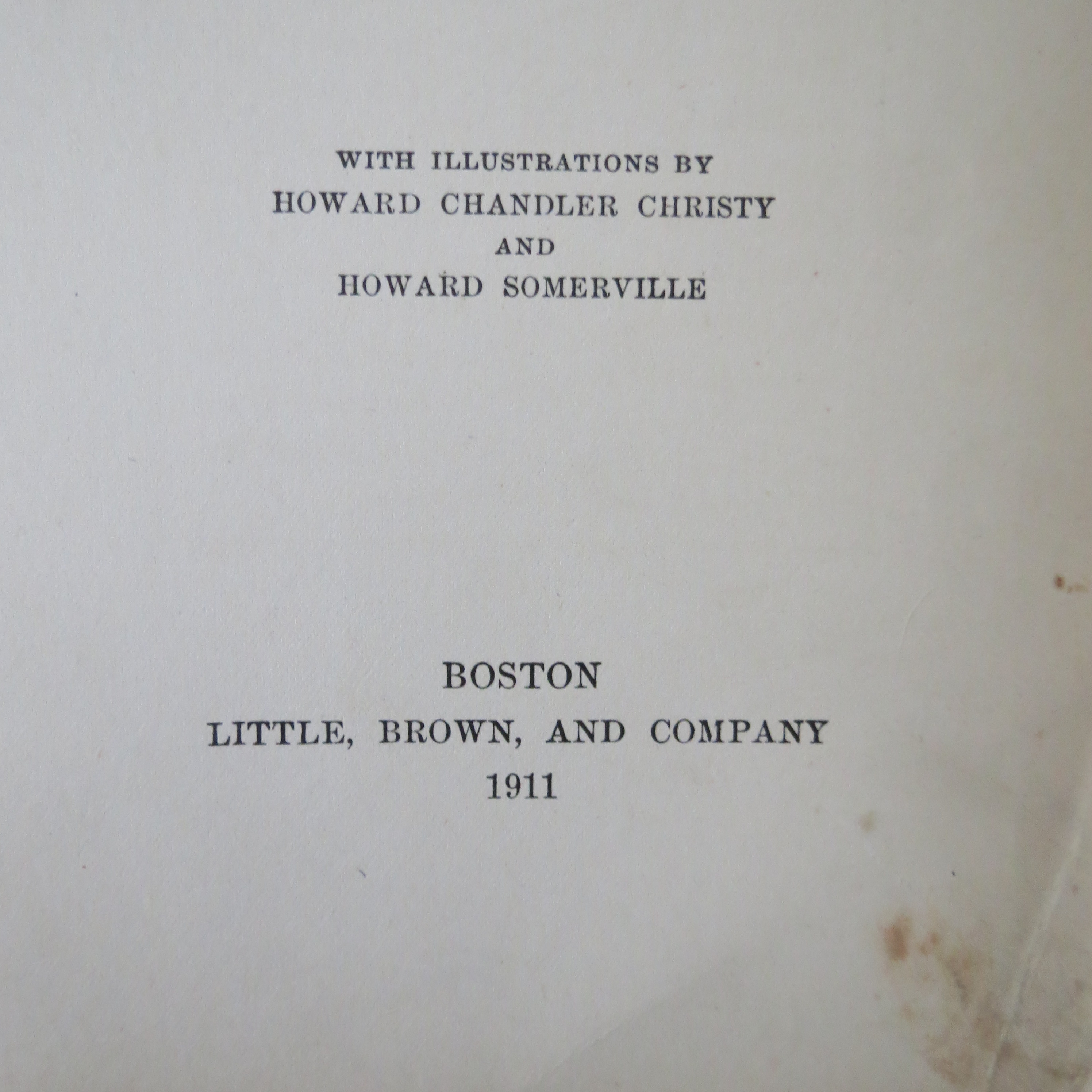 WITH ILLUSTRATIONS BY
HOWARD CHANDLER CHRISTY
AND
HOWARD SOMERVILLE

BOSTON
LITTLE, BROWN, AND COMPANY
1911